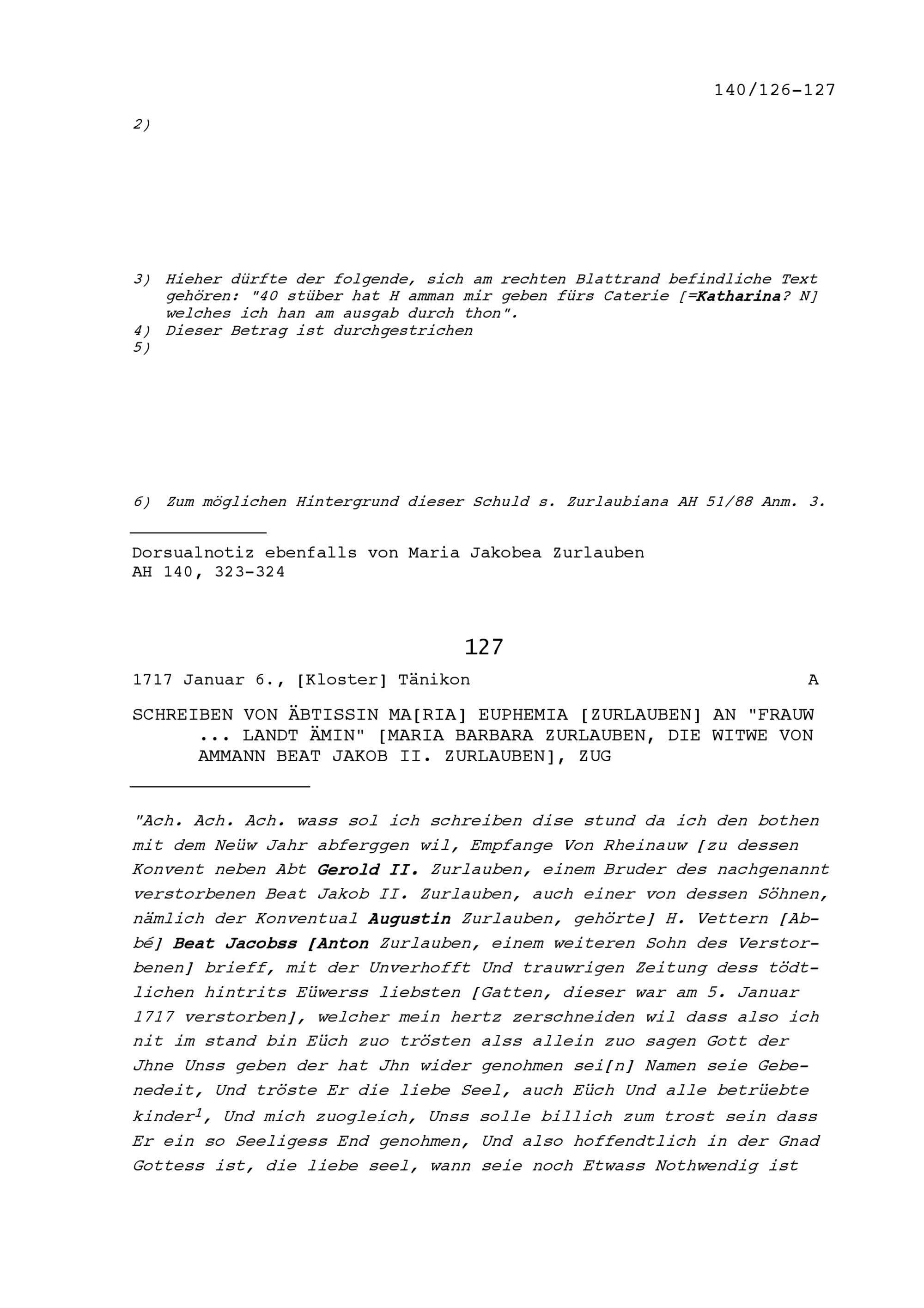 140/126-127

2)

3) Hieher dürfte der folgende, sich am rechten Blattrand befindliche Text gehören: "40 stüber hat H amman mir geben fürs Caterie [=Katharina? N] welches ich han am ausgab durch thon".
4) Dieser Betrag ist durchgestrichen
5)

6) Zum möglichen Hintergrund dieser Schuld s. Zurlaubiana AH 51/88 Anm. 3.

Dorsualnotiz ebenfalls von Maria Jakobea Zurlauben
AH 140, 323-324

127

1717 Januar 6., [Kloster] Tänikon A

SCHREIBEN VON ÄBTISSIN MA[RIA] EUPHEMIA [ZURLAUBEN] AN "FRAUW ... LANDT ÄMIN" [MARIA BARBARA ZURLAUBEN, DIE WITWE VON AMMANN BEAT JAKOB II. ZURLAUBEN], ZUG

"Ach. Ach. Ach. wass sol ich schreiben dise stund da ich den bothen mit dem Neüw Jahr abferggen wil, Empfange Von Rheinauw [zu dessen Konvent neben Abt Gerold II. Zurlauben, einem Bruder des nachgenannt verstorbenen Beat Jakob II. Zurlauben, auch einer von dessen Söhnen, nämlich der Konventual Augustin Zurlauben, gehörte] H. Vettern [Abbé] Beat Jacobss [Anton Zurlauben, einem weiteren Sohn des Verstorbenen] brieff, mit der Unverhofft Und trauwrigen Zeitung dess tödtlichen hintrits Eüwerss liebsten [Gatten, dieser war am 5. Januar 1717 verstorben], welcher mein hertz zerschneiden wil dass also ich nit im stand bin Eüch zuo trösten alss allein zuo sagen Gott der Jhne Unss geben der hat Jhn wider genohmen sei[n] Namen seie Gebenedeit, Und tröste Er die liebe Seel, auch Eüch Und alle betrüebte kinder$^1$, Und mich zuogleich, Unss solle billich zum trost sein dass Er ein so Seeligess End genohmen, Und also hoffendtlich in der Gnad Gottess ist, die liebe seel, wann seie noch Etwass Nothwendig ist